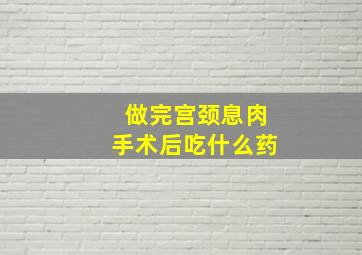 做完宫颈息肉
手术后吃什么药